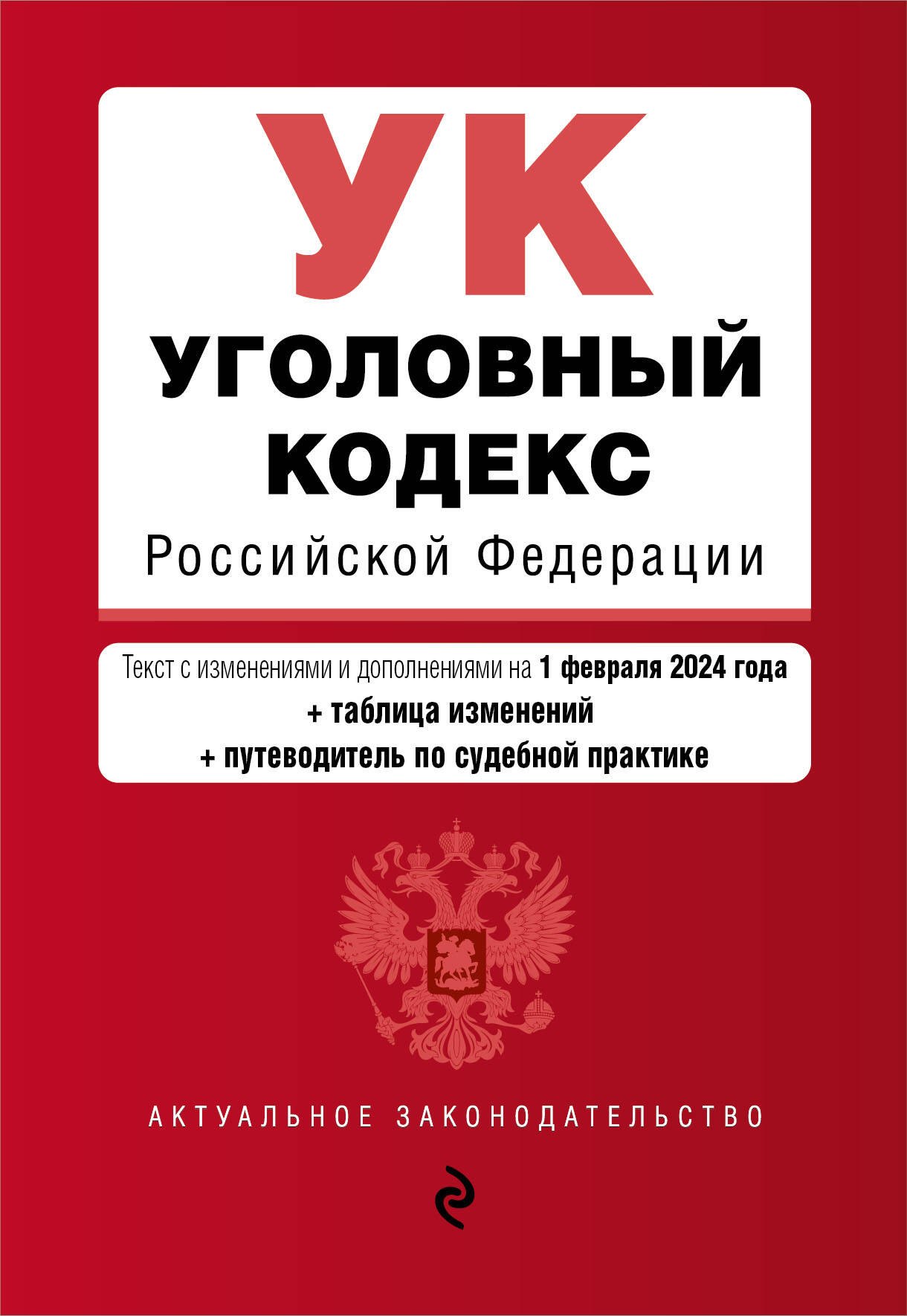 УК
УГОЛОВНЫЙ КОДЕКС
Российской Федерации

Текст с изменениями и дополнениями на 1 февраля 2024 года
+ таблица изменений
+ путеводитель по судебной практике

АКТУАЛЬНОЕ ЗАКОНОДАТЕЛЬСТВО